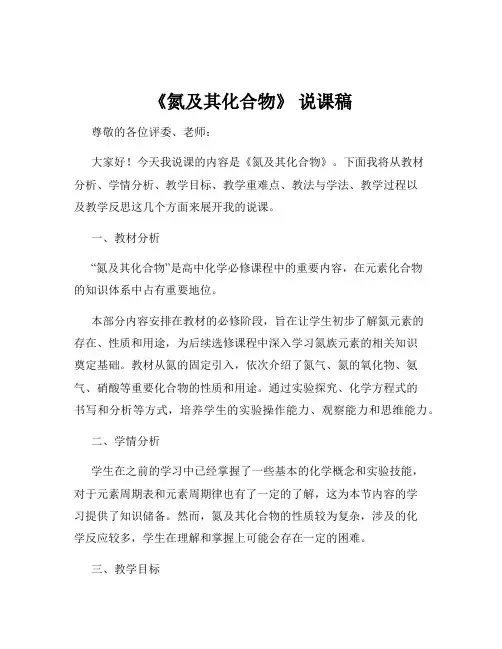 《氮及其化合物》 说课稿

尊敬的各位评委、老师：

大家好！今天我说课的内容是《氮及其化合物》。下面我将从教材分析、学情分析、教学目标、教学重难点、教法与学法、教学过程以及教学反思这几个方面来展开我的说课。

一、教材分析

“氮及其化合物”是高中化学必修课程中的重要内容，在元素化合物的知识体系中占有重要地位。

本部分内容安排在教材的必修阶段，旨在让学生初步了解氮元素的存在、性质和用途，为后续选修课程中深入学习氮族元素的相关知识奠定基础。教材从氮的固定引入，依次介绍了氮气、氮的氧化物、氨气、硝酸等重要化合物的性质和用途。通过实验探究、化学方程式的书写和分析等方式，培养学生的实验操作能力、观察能力和思维能力。

二、学情分析

学生在之前的学习中已经掌握了一些基本的化学概念和实验技能，对于元素周期表和元素周期律也有了一定的了解，这为本节内容的学习提供了知识储备。然而，氮及其化合物的性质较为复杂，涉及的化学反应较多，学生在理解和掌握上可能会存在一定的困难。

三、教学目标